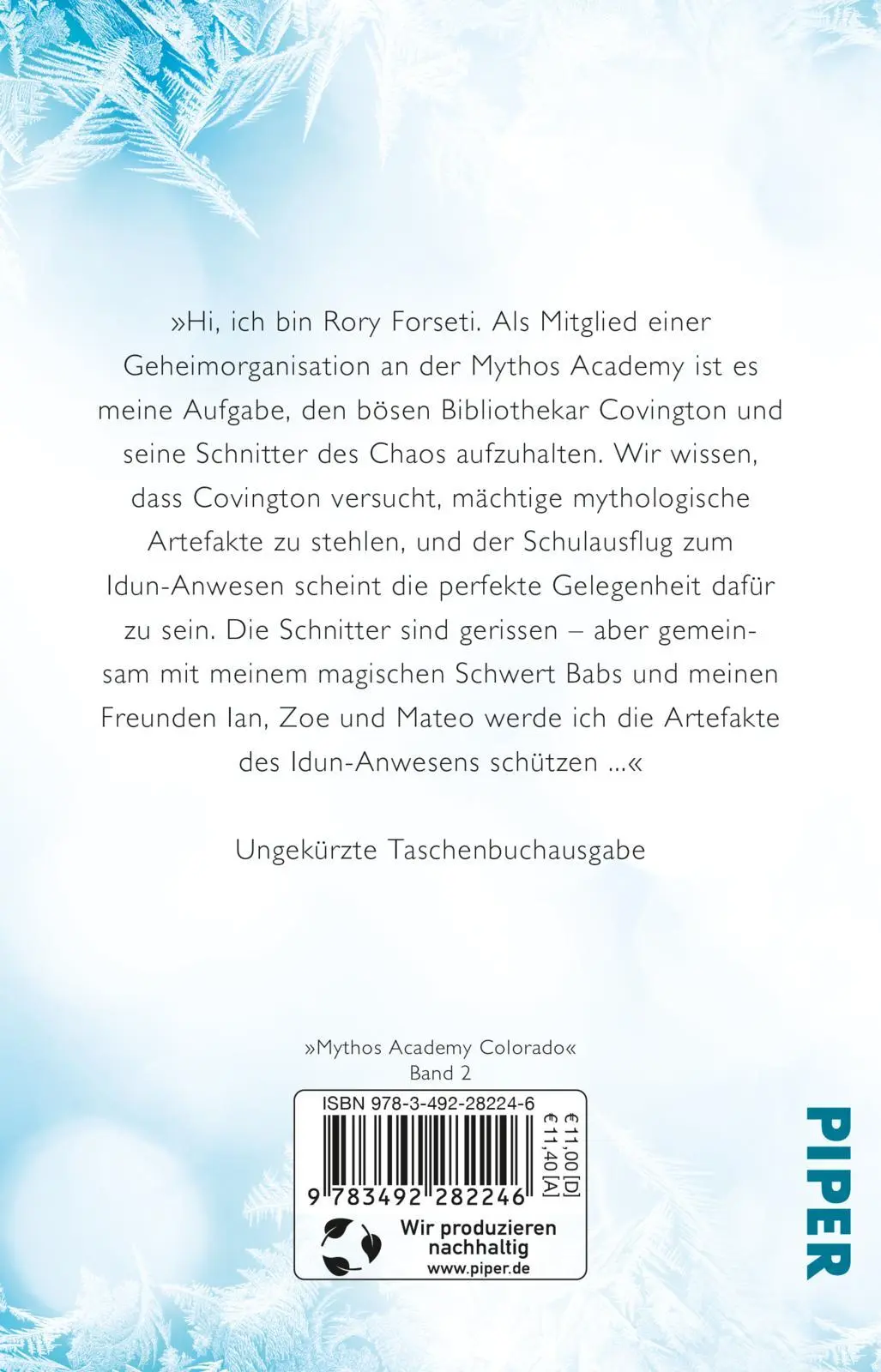 »Hi, ich bin Rory Forseti. Als Mitglied einer Geheimorganisation an der Mythos Academy ist es meine Aufgabe, den bösen Bibliothekar Covington und seine Schnitter des Chaos aufzuhalten. Wir wissen, dass Covington versucht, mächtige mythologische Artefakte zu stehlen, und der Schulausflug zum Idun-Anwesen scheint die perfekte Gelegenheit dafür zu sein. Die Schnitter sind gerissen – aber gemeinsam mit meinem magischen Schwert Babs und meinen Freunden Ian, Zoe und Mateo werde ich die Artefakte des Idun-Anwesens schützen ...«

Ungekürzte Taschenbuchausgabe

»Mythos Academy Colorado«
Band 2

ISBN 978-3-492-28224-6
€ 11,00 [D]
€ 11,40 [A]
9 783492 282246

Wir produzieren nachhaltig
www.piper.de

PIPER